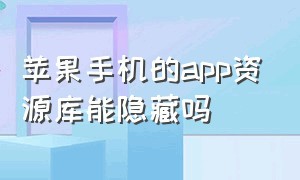 苹果手机的app资源库能隐藏吗